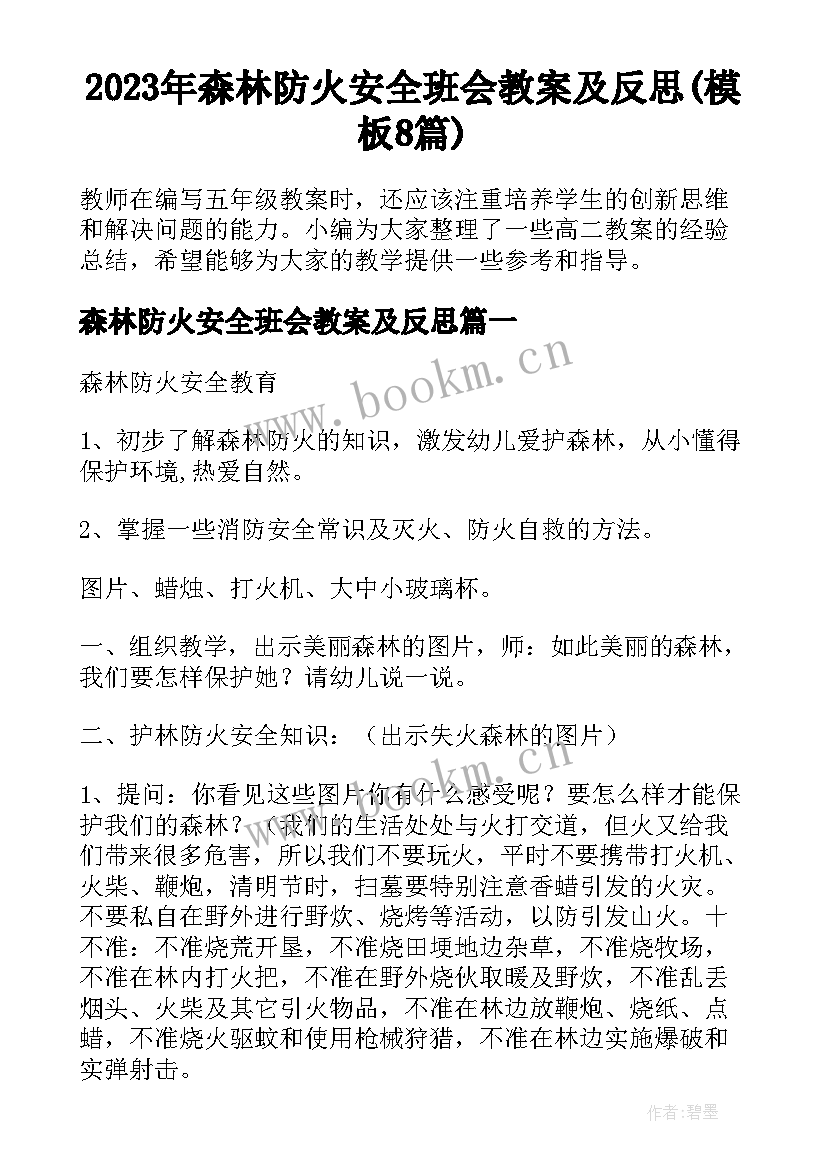 2023年森林防火安全班会教案及反思(模板8篇)

教师在编写五年级教案时，还应该注重培养学生的创新思维和解决问题的能力。小编为大家整理了一些高二教案的经验总结，希望能够为大家的教学提供一些参考和指导。

森林防火安全班会教案及反思篇一

www.bookm.cn

森林防火安全教育

1、初步了解森林防火的知识，激发幼儿爱护森林，从小懂得保护环境,热爱自然。

2、掌握一些消防安全常识及灭火、防火自救的方法。

图片、蜡烛、打火机、大中小玻璃杯。

一、组织教学，出示美丽森林的图片，师：如此美丽的森林，我们要怎样保护她？请幼儿说一说。

二、护林防火安全知识：（出示失火森林的图片）

www.bookm.cn

1、提问：你看见这些图片你有什么感受呢？要怎么样才能保护我们的森林？（我们的生活处处与火打交道，但火又给我们带来很多危害，所以我们不要玩火，平时不要携带打火机、火柴、鞭炮，清明节时，扫墓要特别注意香蜡引发的火灾。不要私自在野外进行野炊、烧烤等活动，以防引发山火。十不准：不准烧荒开垦，不准烧田埂地边杂草，不准烧牧场，不准在林内打火把，不准在野外烧伙取暖及野炊，不准乱丢烟头、火柴及其它引火物品，不准在林边放鞭炮、烧纸、点蜡，不准烧火驱蚊和使用枪械狩猎，不准在林边实施爆破和实弹射击。

作者:碧墨